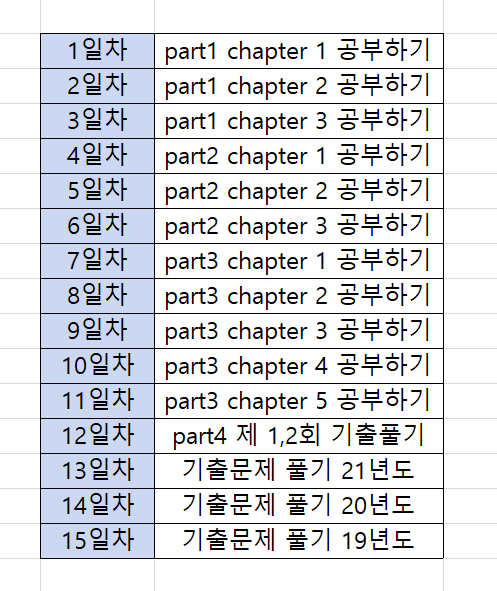 | 1일차 | part1 chapter 1 공부하기 |
|---|---|
| 2일차 | part1 chapter 2 공부하기 |
| 3일차 | part1 chapter 3 공부하기 |
| 4일차 | part2 chapter 1 공부하기 |
| 5일차 | part2 chapter 2 공부하기 |
| 6일차 | part2 chapter 3 공부하기 |
| 7일차 | part3 chapter 1 공부하기 |
| 8일차 | part3 chapter 2 공부하기 |
| 9일차 | part3 chapter 3 공부하기 |
| 10일차 | part3 chapter 4 공부하기 |
| 11일차 | part3 chapter 5 공부하기 |
| 12일차 | part4 제 1,2회 기출풀기 |
| 13일차 | 기출문제 풀기 21년도 |
| 14일차 | 기출문제 풀기 20년도 |
| 15일차 | 기출문제 풀기 19년도 |